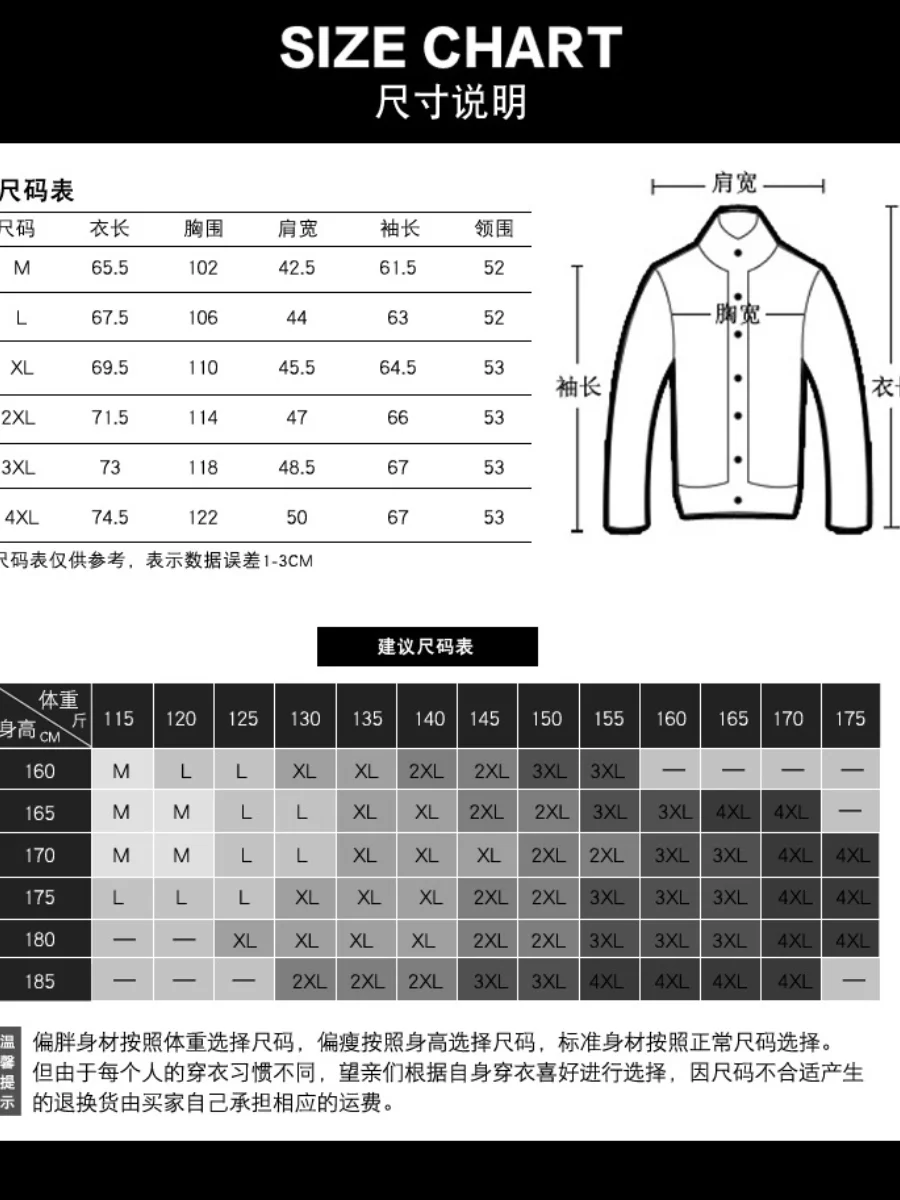 SIZE CHART
尺寸说明

尺码表

| 尺码 | 衣长 | 胸围 | 肩宽 | 袖长 | 领围 |
|---|---|---|---|---|---|
| M | 65.5 | 102 | 42.5 | 61.5 | 52 |
| L | 67.5 | 106 | 44 | 63 | 52 |
| XL | 69.5 | 110 | 45.5 | 64.5 | 53 |
| 2XL | 71.5 | 114 | 47 | 66 | 53 |
| 3XL | 73 | 118 | 48.5 | 67 | 53 |
| 4XL | 74.5 | 122 | 50 | 67 | 53 |

尺码表仅供参考，表示数据误差1-3CM

肩宽
胸宽
袖长
衣长

建议尺码表

| 体重 斤 / 身高 CM | 115 | 120 | 125 | 130 | 135 | 140 | 145 | 150 | 155 | 160 | 165 | 170 | 175 |
|---|---|---|---|---|---|---|---|---|---|---|---|---|---|
| 160 | M | L | L | XL | XL | 2XL | 2XL | 3XL | 3XL | — | — | — | — |
| 165 | M | M | L | L | XL | XL | 2XL | 2XL | 3XL | 3XL | 4XL | 4XL | — |
| 170 | M | M | L | L | XL | XL | XL | 2XL | 2XL | 3XL | 3XL | 4XL | 4XL |
| 175 | L | L | L | XL | XL | XL | 2XL | 2XL | 3XL | 3XL | 3XL | 4XL | 4XL |
| 180 | — | — | XL | XL | XL | XL | 2XL | 2XL | 3XL | 3XL | 3XL | 4XL | 4XL |
| 185 | — | — | — | 2XL | 2XL | 2XL | 3XL | 3XL | 4XL | 4XL | 4XL | 4XL | — |

温馨提示
偏胖身材按照体重选择尺码，偏瘦按照身高选择尺码，标准身材按照正常尺码选择。但由于每个人的穿衣习惯不同，望亲们根据自身穿衣喜好进行选择，因尺码不合适产生的退换货由买家自己承担相应的运费。